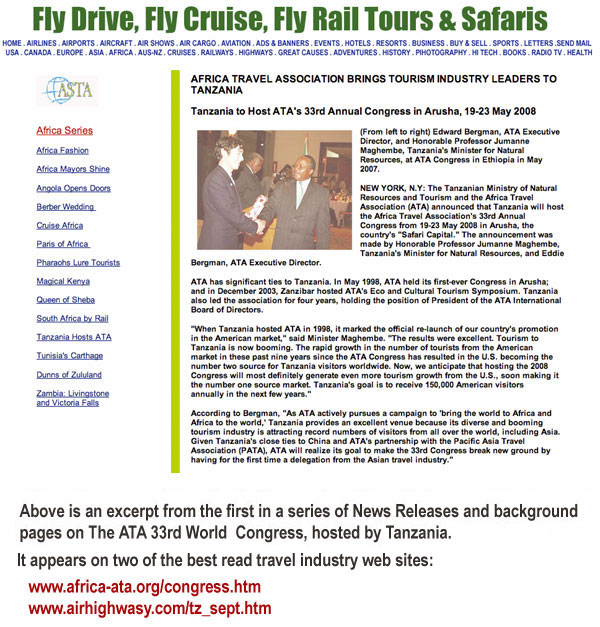 Fly Drive, Fly Cruise, Fly Rail Tours & Safaris

HOME . AIRLINES . AIRPORTS . AIRCRAFT . AIR SHOWS . AIR CARGO . AVIATION . ADS & BANNERS . EVENTS . HOTELS . RESORTS . BUSINESS . BUY & SELL . SPORTS . LETTERS .SEND MAIL
USA . CANADA . EUROPE . ASIA . AFRICA . AUS-NZ . CRUISES . RAILWAYS . HIGHWAYS . GREAT CAUSES . ADVENTURES . HISTORY . PHOTOGRAPHY . HI TECH . BOOKS . RADIO TV . HEALTH

ASTA

Africa Series
Africa Fashion
Africa Mayors Shine
Angola Opens Doors
Berber Wedding
Cruise Africa
Paris of Africa
Pharaohs Lure Tourists
Magical Kenya
Queen of Sheba
South Africa by Rail
Tanzania Hosts ATA
Tunisia's Carthage
Dunns of Zululand
Zambia: Livingstone and Victoria Falls

AFRICA TRAVEL ASSOCIATION BRINGS TOURISM INDUSTRY LEADERS TO TANZANIA

Tanzania to Host ATA's 33rd Annual Congress in Arusha, 19-23 May 2008

(From left to right) Edward Bergman, ATA Executive Director, and Honorable Professor Jumanne Maghembe, Tanzania's Minister for Natural Resources, at ATA Congress in Ethiopia in May 2007.

NEW YORK, N.Y: The Tanzanian Ministry of Natural Resources and Tourism and the Africa Travel Association (ATA) announced that Tanzania will host the Africa Travel Association's 33rd Annual Congress from 19-23 May 2008 in Arusha, the country's "Safari Capital." The announcement was made by Honorable Professor Jumanne Maghembe, Tanzania's Minister for Natural Resources, and Eddie Bergman, ATA Executive Director.

ATA has significant ties to Tanzania. In May 1998, ATA held its first-ever Congress in Arusha; and in December 2003, Zanzibar hosted ATA's Eco and Cultural Tourism Symposium. Tanzania also led the association for four years, holding the position of President of the ATA International Board of Directors.

"When Tanzania hosted ATA in 1998, it marked the official re-launch of our country's promotion in the American market," said Minister Maghembe. "The results were excellent. Tourism to Tanzania is now booming. The rapid growth in the number of tourists from the American market in these past nine years since the ATA Congress has resulted in the U.S. becoming the number two source for Tanzania visitors worldwide. Now, we anticipate that hosting the 2008 Congress will most definitely generate even more tourism growth from the U.S., soon making it the number one source market. Tanzania's goal is to receive 150,000 American visitors annually in the next few years."

According to Bergman, "As ATA actively pursues a campaign to 'bring the world to Africa and Africa to the world,' Tanzania provides an excellent venue because its diverse and booming tourism industry is attracting record numbers of visitors from all over the world, including Asia. Given Tanzania's close ties to China and ATA's partnership with the Pacific Asia Travel Association (PATA), ATA will realize its goal to make the 33rd Congress break new ground by having for the first time a delegation from the Asian travel industry."

Above is an excerpt from the first in a series of News Releases and background pages on The ATA 33rd World Congress, hosted by Tanzania.

It appears on two of the best read travel industry web sites:

www.africa-ata.org/congress.htm
www.airhighwasy.com/tz_sept.htm